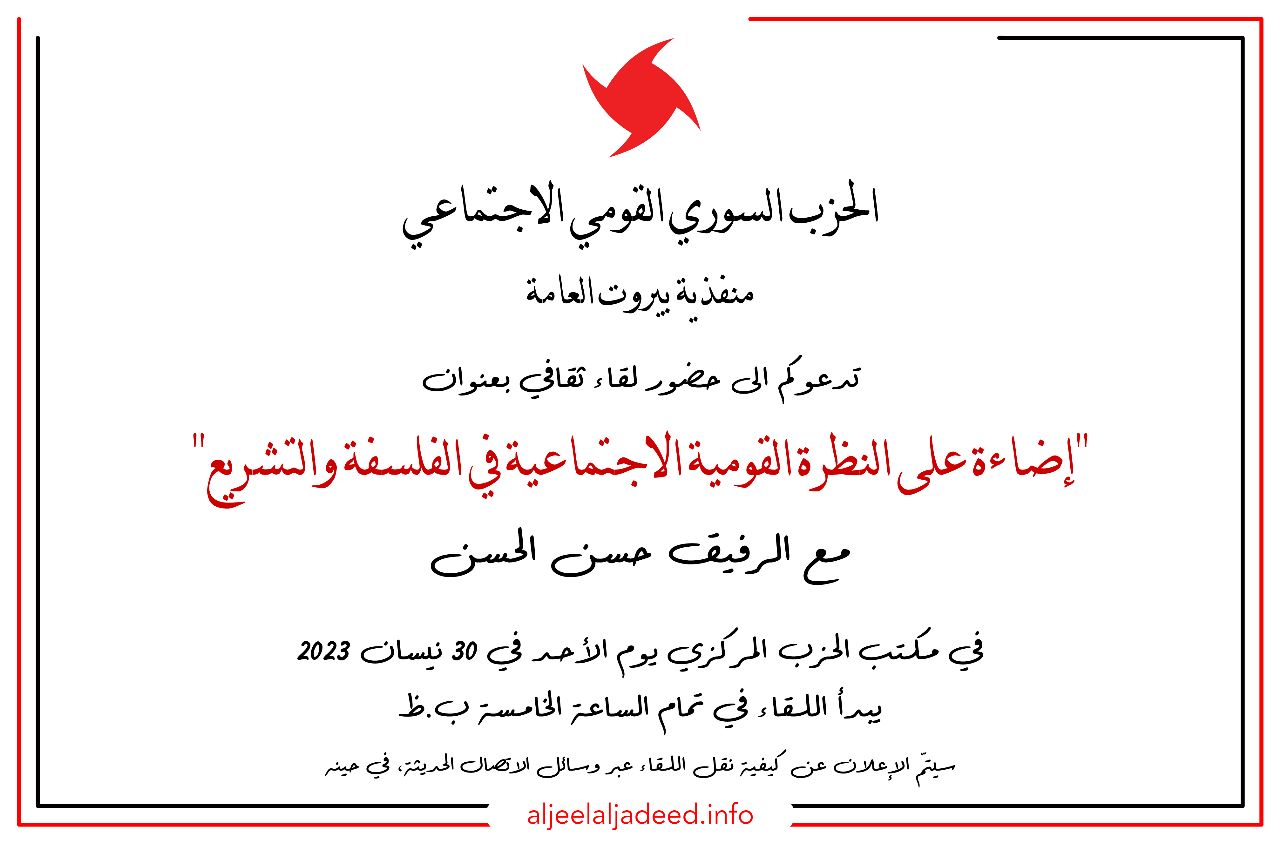 الحزب السوري القومي الاجتماعي

منفذية بيروت العامة

تدعوكم الى حضور لقاء ثقافي بعنوان

"إضاءة على النظرة القومية الاجتماعية في الفلسفة والتشريع"

مع الرفيق حسن الحسن

في مكتب الحزب المركزي يوم الأحد في 30 نيسان 2023

يبدأ اللقاء في تمام الساعة الخامسة ب.ظ

سيتمّ الإعلان عن كيفية نقل اللقاء عبر وسائل الاتصال الحديثة، في حينه

aljeelaljadeed.info